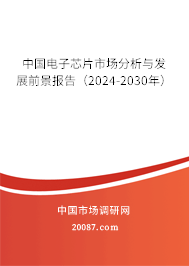 中国电子芯片市场分析与发展前景报告（2024-2030年）

中国市场调研网

20087.com